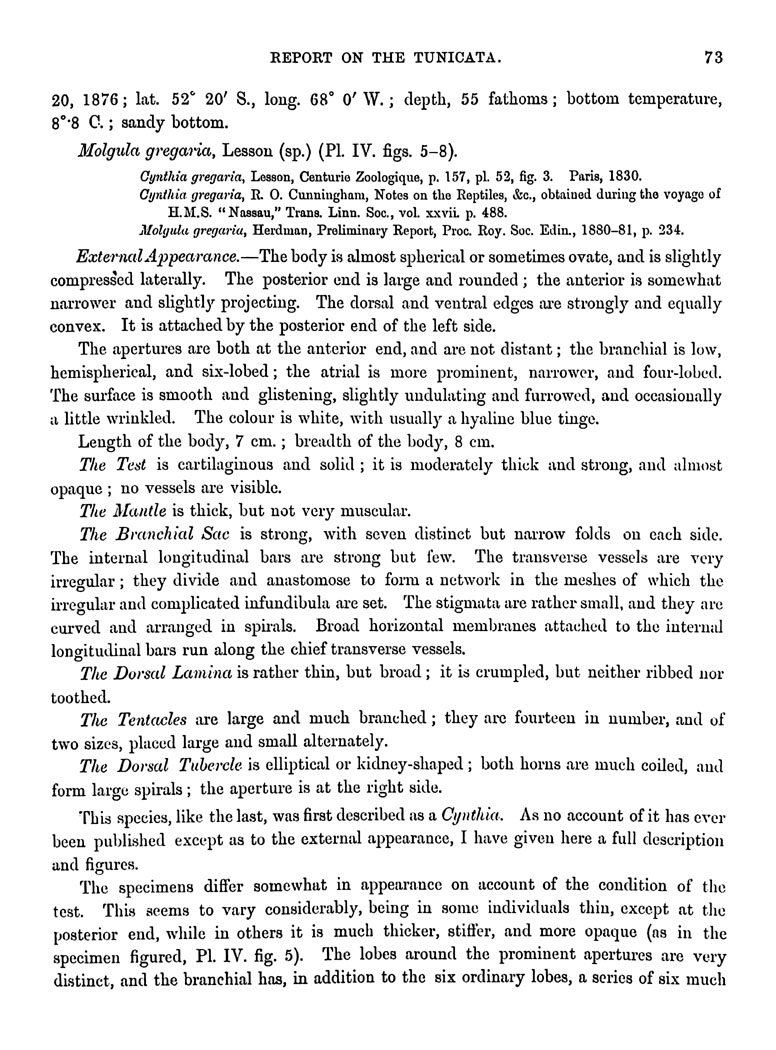 REPORT ON THE TUNICATA. 73

20, 1876; lat. 52° 20′ S., long. 68° 0′ W.; depth, 55 fathoms; bottom temperature, 8°·8 C.; sandy bottom.

Molgula gregaria, Lesson (sp.) (Pl. IV. figs. 5–8).

Cynthia gregaria, Lesson, Centurie Zoologique, p. 157, pl. 52, fig. 3. Paris, 1830.
Cynthia gregaria, R. O. Cunningham, Notes on the Reptiles, &c., obtained during the voyage of H.M.S. "Nassau," Trans. Linn. Soc., vol. xxvii. p. 488.
Molgula gregaria, Herdman, Preliminary Report, Proc. Roy. Soc. Edin., 1880–81, p. 234.

External Appearance.—The body is almost spherical or sometimes ovate, and is slightly compressed laterally. The posterior end is large and rounded; the anterior is somewhat narrower and slightly projecting. The dorsal and ventral edges are strongly and equally convex. It is attached by the posterior end of the left side.

The apertures are both at the anterior end, and are not distant; the branchial is low, hemispherical, and six-lobed; the atrial is more prominent, narrower, and four-lobed. The surface is smooth and glistening, slightly undulating and furrowed, and occasionally a little wrinkled. The colour is white, with usually a hyaline blue tinge.

Length of the body, 7 cm.; breadth of the body, 8 cm.

The Test is cartilaginous and solid; it is moderately thick and strong, and almost opaque; no vessels are visible.

The Mantle is thick, but not very muscular.

The Branchial Sac is strong, with seven distinct but narrow folds on each side. The internal longitudinal bars are strong but few. The transverse vessels are very irregular; they divide and anastomose to form a network in the meshes of which the irregular and complicated infundibula are set. The stigmata are rather small, and they are curved and arranged in spirals. Broad horizontal membranes attached to the internal longitudinal bars run along the chief transverse vessels.

The Dorsal Lamina is rather thin, but broad; it is crumpled, but neither ribbed nor toothed.

The Tentacles are large and much branched; they are fourteen in number, and of two sizes, placed large and small alternately.

The Dorsal Tubercle is elliptical or kidney-shaped; both horns are much coiled, and form large spirals; the aperture is at the right side.

This species, like the last, was first described as a Cynthia. As no account of it has ever been published except as to the external appearance, I have given here a full description and figures.

The specimens differ somewhat in appearance on account of the condition of the test. This seems to vary considerably, being in some individuals thin, except at the posterior end, while in others it is much thicker, stiffer, and more opaque (as in the specimen figured, Pl. IV. fig. 5). The lobes around the prominent apertures are very distinct, and the branchial has, in addition to the six ordinary lobes, a series of six much